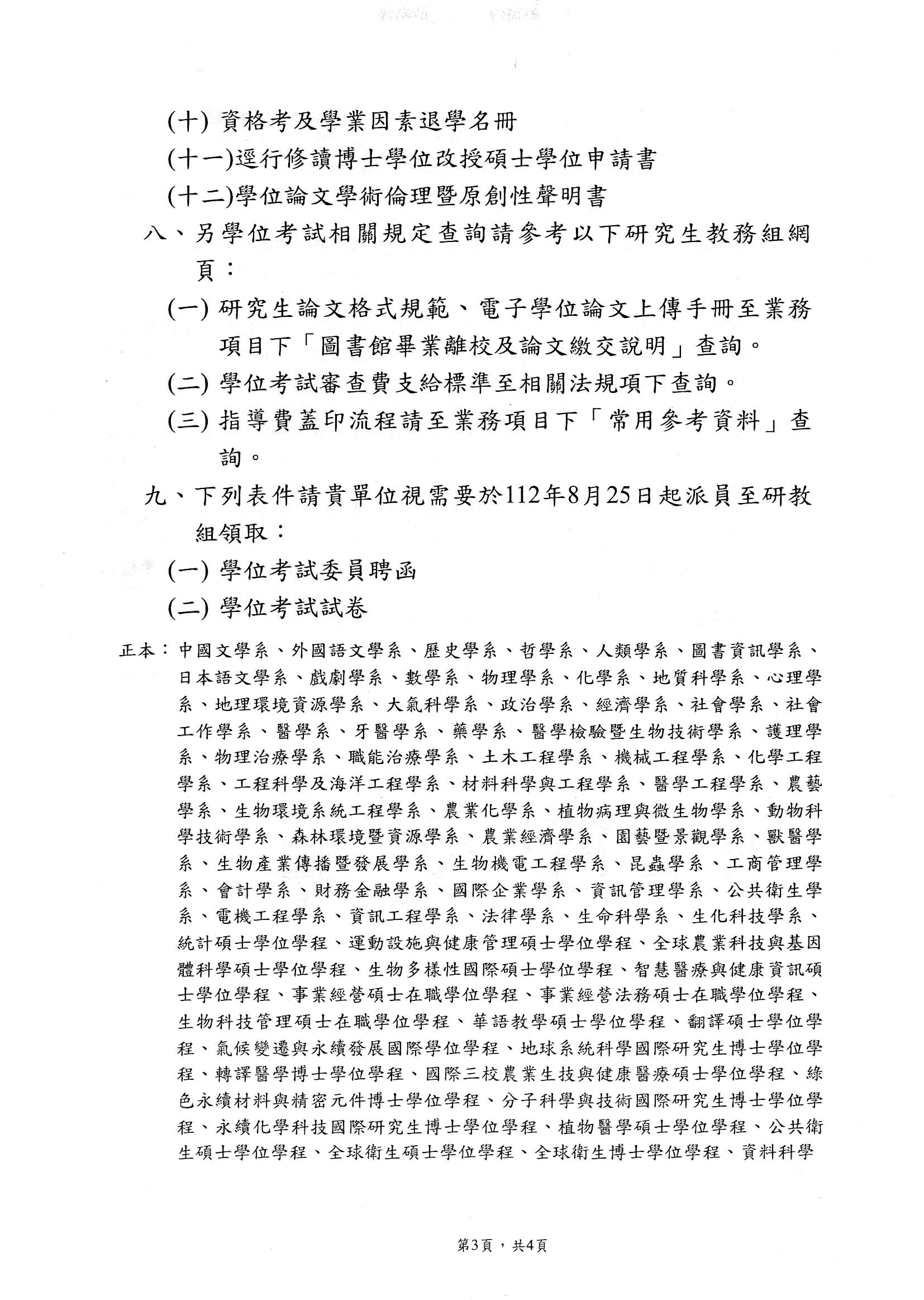 (十) 資格考及學業因素退學名冊

(十一)逕行修讀博士學位改授碩士學位申請書

(十二)學位論文學術倫理暨原創性聲明書

八、另學位考試相關規定查詢請參考以下研究生教務組網頁：

(一) 研究生論文格式規範、電子學位論文上傳手冊至業務項目下「圖書館畢業離校及論文繳交說明」查詢。

(二) 學位考試審查費支給標準至相關法規項下查詢。

(三) 指導費蓋印流程請至業務項目下「常用參考資料」查詢。

九、下列表件請貴單位視需要於112年8月25日起派員至研教組領取：

(一) 學位考試委員聘函

(二) 學位考試試卷

正本：中國文學系、外國語文學系、歷史學系、哲學系、人類學系、圖書資訊學系、日本語文學系、戲劇學系、數學系、物理學系、化學系、地質科學系、心理學系、地理環境資源學系、大氣科學系、政治學系、經濟學系、社會學系、社會工作學系、醫學系、牙醫學系、藥學系、醫學檢驗暨生物技術學系、護理學系、物理治療學系、職能治療學系、土木工程學系、機械工程學系、化學工程學系、工程科學及海洋工程學系、材料科學與工程學系、醫學工程學系、農藝學系、生物環境系統工程學系、農業化學系、植物病理與微生物學系、動物科學技術學系、森林環境暨資源學系、農業經濟學系、園藝暨景觀學系、獸醫學系、生物產業傳播暨發展學系、生物機電工程學系、昆蟲學系、工商管理學系、會計學系、財務金融學系、國際企業學系、資訊管理學系、公共衛生學系、電機工程學系、資訊工程學系、法律學系、生命科學系、生化科技學系、統計碩士學位學程、運動設施與健康管理碩士學位學程、全球農業科技與基因體科學碩士學位學程、生物多樣性國際碩士學位學程、智慧醫療與健康資訊碩士學位學程、事業經營碩士在職學位學程、事業經營法務碩士在職學位學程、生物科技管理碩士在職學位學程、華語教學碩士學位學程、翻譯碩士學位學程、氣候變遷與永續發展國際學位學程、地球系統科學國際研究生博士學位學程、轉譯醫學博士學位學程、國際三校農業生技與健康醫療碩士學位學程、綠色永續材料與精密元件博士學位學程、分子科學與技術國際研究生博士學位學程、永續化學科技國際研究生博士學位學程、植物醫學碩士學位學程、公共衛生碩士學位學程、全球衛生碩士學位學程、全球衛生博士學位學程、資料科學

第3頁，共4頁